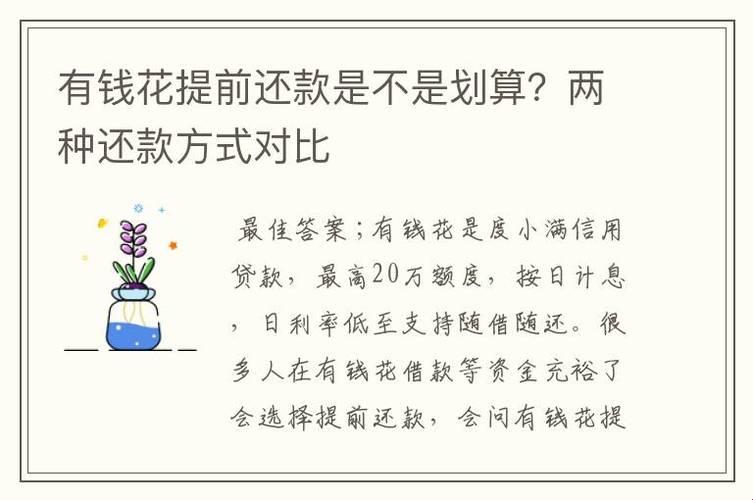 有钱花提前还款是不是划算？两种还款方式对比

最佳答案；有钱花是度小满信用贷款，最高20万额度，按日计息，日利率低至支持随借随还。很多人在有钱花借款等资金充裕了会选择提前还款，会问有钱花提